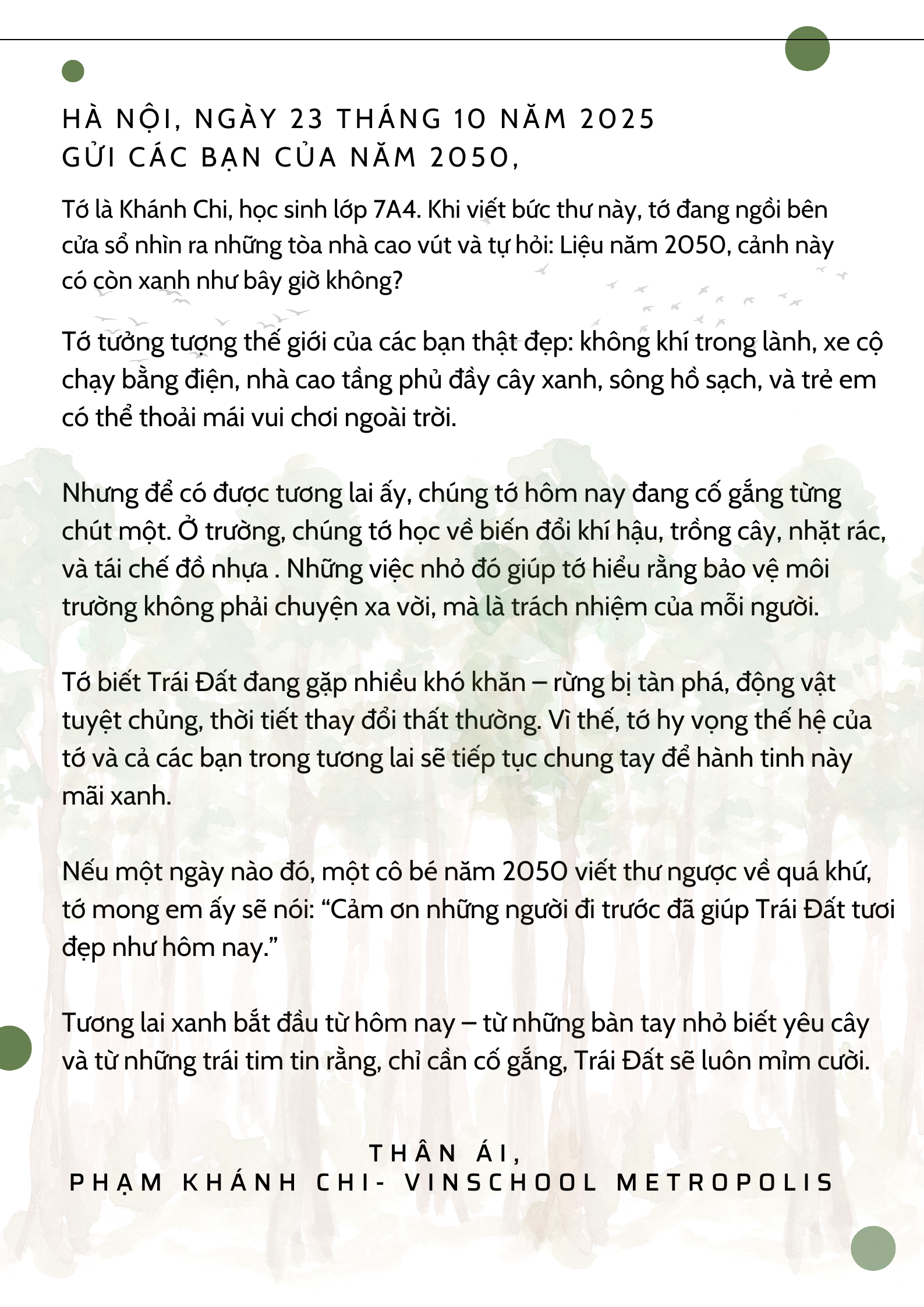 HÀ NỘI, NGÀY 23 THÁNG 10 NĂM 2025
GỬI CÁC BẠN CỦA NĂM 2050,

Tớ là Khánh Chi, học sinh lớp 7A4. Khi viết bức thư này, tớ đang ngồi bên cửa sổ nhìn ra những tòa nhà cao vút và tự hỏi: Liệu năm 2050, cảnh này có còn xanh như bây giờ không?

Tớ tưởng tượng thế giới của các bạn thật đẹp: không khí trong lành, xe cộ chạy bằng điện, nhà cao tầng phủ đầy cây xanh, sông hồ sạch, và trẻ em có thể thoải mái vui chơi ngoài trời.

Nhưng để có được tương lai ấy, chúng tớ hôm nay đang cố gắng từng chút một. Ở trường, chúng tớ học về biến đổi khí hậu, trồng cây, nhặt rác, và tái chế đồ nhựa . Những việc nhỏ đó giúp tớ hiểu rằng bảo vệ môi trường không phải chuyện xa vời, mà là trách nhiệm của mỗi người.

Tớ biết Trái Đất đang gặp nhiều khó khăn – rừng bị tàn phá, động vật tuyệt chủng, thời tiết thay đổi thất thường. Vì thế, tớ hy vọng thế hệ của tớ và cả các bạn trong tương lai sẽ tiếp tục chung tay để hành tinh này mãi xanh.

Nếu một ngày nào đó, một cô bé năm 2050 viết thư ngược về quá khứ, tớ mong em ấy sẽ nói: “Cảm ơn những người đi trước đã giúp Trái Đất tươi đẹp như hôm nay.”

Tương lai xanh bắt đầu từ hôm nay – từ những bàn tay nhỏ biết yêu cây và từ những trái tim tin rằng, chỉ cần cố gắng, Trái Đất sẽ luôn mỉm cười.

THÂN ÁI,
PHẠM KHÁNH CHI- VINSCHOOL METROPOLIS